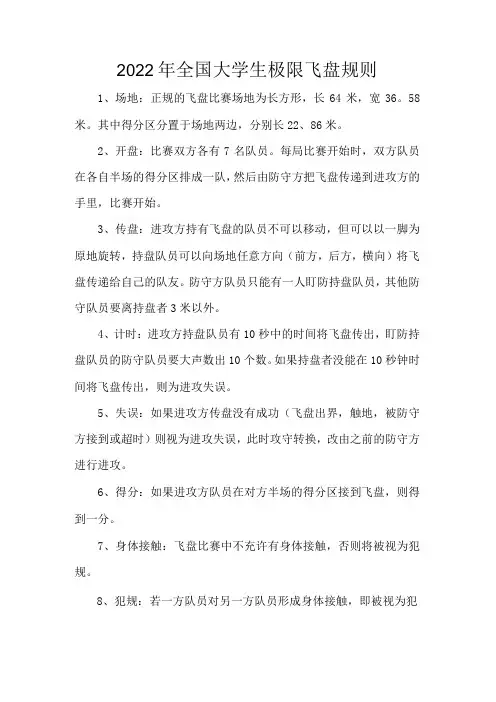 2022年全国大学生极限飞盘规则

1、场地：正规的飞盘比赛场地为长方形，长 64 米，宽 36。58 米。其中得分区分置于场地两边，分别长 22、86 米。

2、开盘：比赛双方各有 7 名队员。每局比赛开始时，双方队员在各自半场的得分区排成一队，然后由防守方把飞盘传递到进攻方的手里，比赛开始。

3、传盘：进攻方持有飞盘的队员不可以移动，但可以以一脚为原地旋转，持盘队员可以向场地任意方向（前方，后方，横向）将飞盘传递给自己的队友。防守方队员只能有一人盯防持盘队员，其他防守队员要离持盘者 3 米以外。

4、计时：进攻方持盘队员有 10 秒中的时间将飞盘传出，盯防持盘队员的防守队员要大声数出 10 个数。如果持盘者没能在 10 秒钟时间将飞盘传出，则为进攻失误。

5、失误：如果进攻方传盘没有成功（飞盘出界，触地，被防守方接到或超时）则视为进攻失误，此时攻守转换，改由之前的防守方进行进攻。

6、得分：如果进攻方队员在对方半场的得分区接到飞盘，则得到一分。

7、身体接触：飞盘比赛中不充许有身体接触，否则将被视为犯规。

8、犯规：若一方队员对另一方队员形成身体接触，即被视为犯